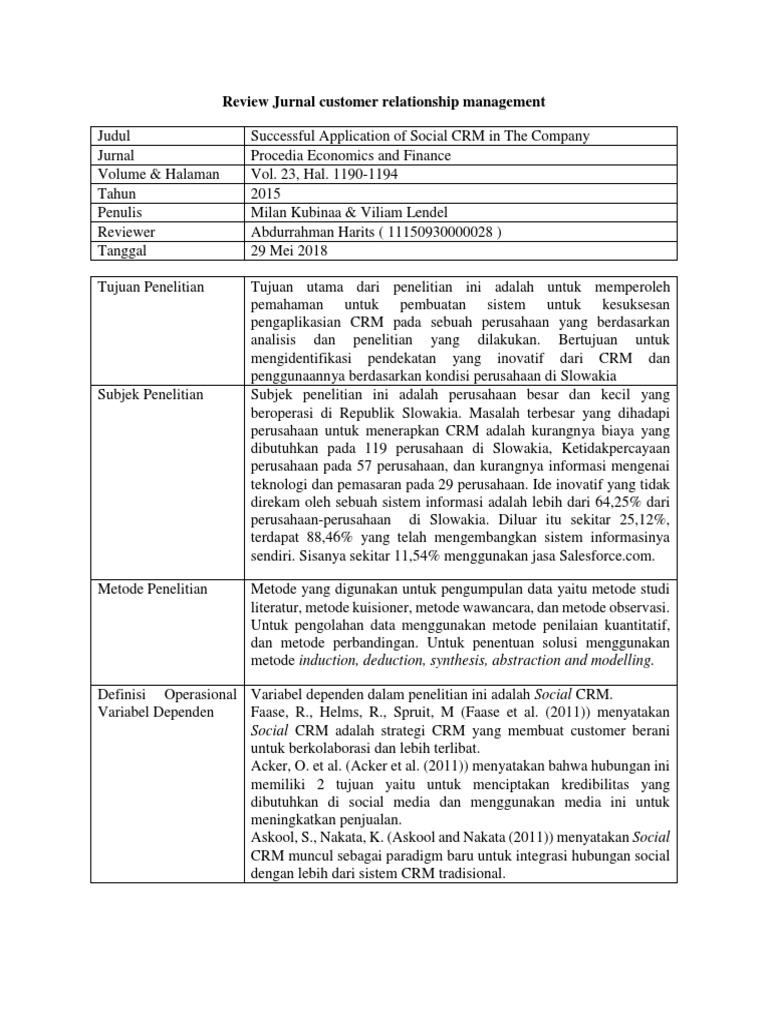 Review Jurnal customer relationship management

| Judul | Successful Application of Social CRM in The Company |
|---|---|
| Jurnal | Procedia Economics and Finance |
| Volume & Halaman | Vol. 23, Hal. 1190-1194 |
| Tahun | 2015 |
| Penulis | Milan Kubinaa & Viliam Lendel |
| Reviewer | Abdurrahman Harits ( 11150930000028 ) |
| Tanggal | 29 Mei 2018 |

| Tujuan Penelitian | Tujuan utama dari penelitian ini adalah untuk memperoleh pemahaman untuk pembuatan sistem untuk kesuksesan pengaplikasian CRM pada sebuah perusahaan yang berdasarkan analisis dan penelitian yang dilakukan. Bertujuan untuk mengidentifikasi pendekatan yang inovatif dari CRM dan penggunaannya berdasarkan kondisi perusahaan di Slowakia |
|---|---|
| Subjek Penelitian | Subjek penelitian ini adalah perusahaan besar dan kecil yang beroperasi di Republik Slowakia. Masalah terbesar yang dihadapi perusahaan untuk menerapkan CRM adalah kurangnya biaya yang dibutuhkan pada 119 perusahaan di Slowakia, Ketidakpercayaan perusahaan pada 57 perusahaan, dan kurangnya informasi mengenai teknologi dan pemasaran pada 29 perusahaan. Ide inovatif yang tidak direkam oleh sebuah sistem informasi adalah lebih dari 64,25% dari perusahaan-perusahaan di Slowakia. Diluar itu sekitar 25,12%, terdapat 88,46% yang telah mengembangkan sistem informasinya sendiri. Sisanya sekitar 11,54% menggunakan jasa Salesforce.com. |
| Metode Penelitian | Metode yang digunakan untuk pengumpulan data yaitu metode studi literatur, metode kuisioner, metode wawancara, dan metode observasi. Untuk pengolahan data menggunakan metode penilaian kuantitatif, dan metode perbandingan. Untuk penentuan solusi menggunakan metode induction, deduction, synthesis, abstraction and modelling. |
| Definisi Operasional Variabel Dependen | Variabel dependen dalam penelitian ini adalah Social CRM. Faase, R., Helms, R., Spruit, M (Faase et al. (2011)) menyatakan Social CRM adalah strategi CRM yang membuat customer berani untuk berkolaborasi dan lebih terlibat. Acker, O. et al. (Acker et al. (2011)) menyatakan bahwa hubungan ini memiliki 2 tujuan yaitu untuk menciptakan kredibilitas yang dibutuhkan di social media dan menggunakan media ini untuk meningkatkan penjualan. Askool, S., Nakata, K. (Askool and Nakata (2011)) menyatakan Social CRM muncul sebagai paradigm baru untuk integrasi hubungan social dengan lebih dari sistem CRM tradisional. |